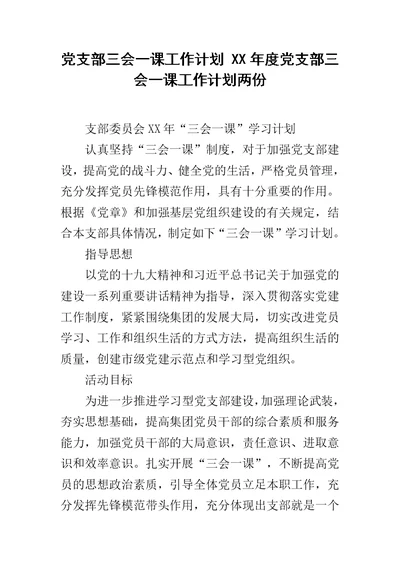 党支部三会一课工作计划 XX 年度党支部三会一课工作计划两份

支部委员会 XX 年“三会一课”学习计划

认真坚持“三会一课”制度，对于加强党支部建设，提高党的战斗力、健全党的生活，严格党员管理，充分发挥党员先锋模范作用，具有十分重要的作用。根据《党章》和加强基层党组织建设的有关规定，结合本支部具体情况，制定如下“三会一课”学习计划。

指导思想

以党的十九大精神和习近平总书记关于加强党的建设一系列重要讲话精神为指导，深入贯彻落实党建工作制度，紧紧围绕集团的发展大局，切实改进党员学习、工作和组织生活的方式方法，提高组织生活的质量，创建市级党建示范点和学习型党组织。

活动目标

为进一步推进学习型党支部建设，加强理论武装，夯实思想基础，提高集团党员干部的综合素质和服务能力，加强党员干部的大局意识，责任意识、进取意识和效率意识。扎实开展“三会一课”，不断提高党员的思想政治素质，引导全体党员立足本职工作，充分发挥先锋模范带头作用，充分体现出支部就是一个